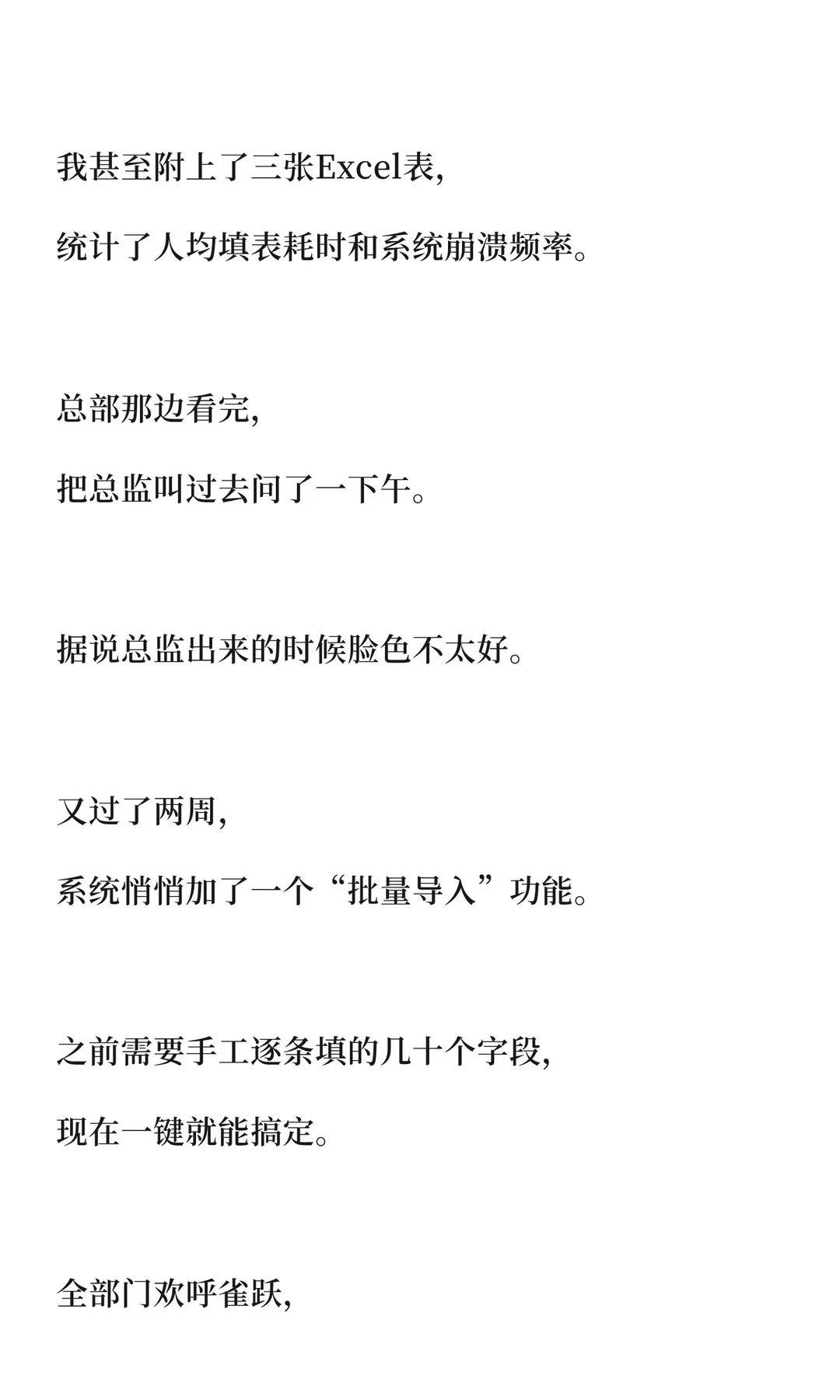 我甚至附上了三张Excel表，

统计了人均填表耗时和系统崩溃频率。

总部那边看完，

把总监叫过去问了一下午。

据说总监出来的时候脸色不太好。

又过了两周，

系统悄悄加了一个“批量导入”功能。

之前需要手工逐条填的几十个字段，

现在一键就能搞定。

全部门欢呼雀跃，